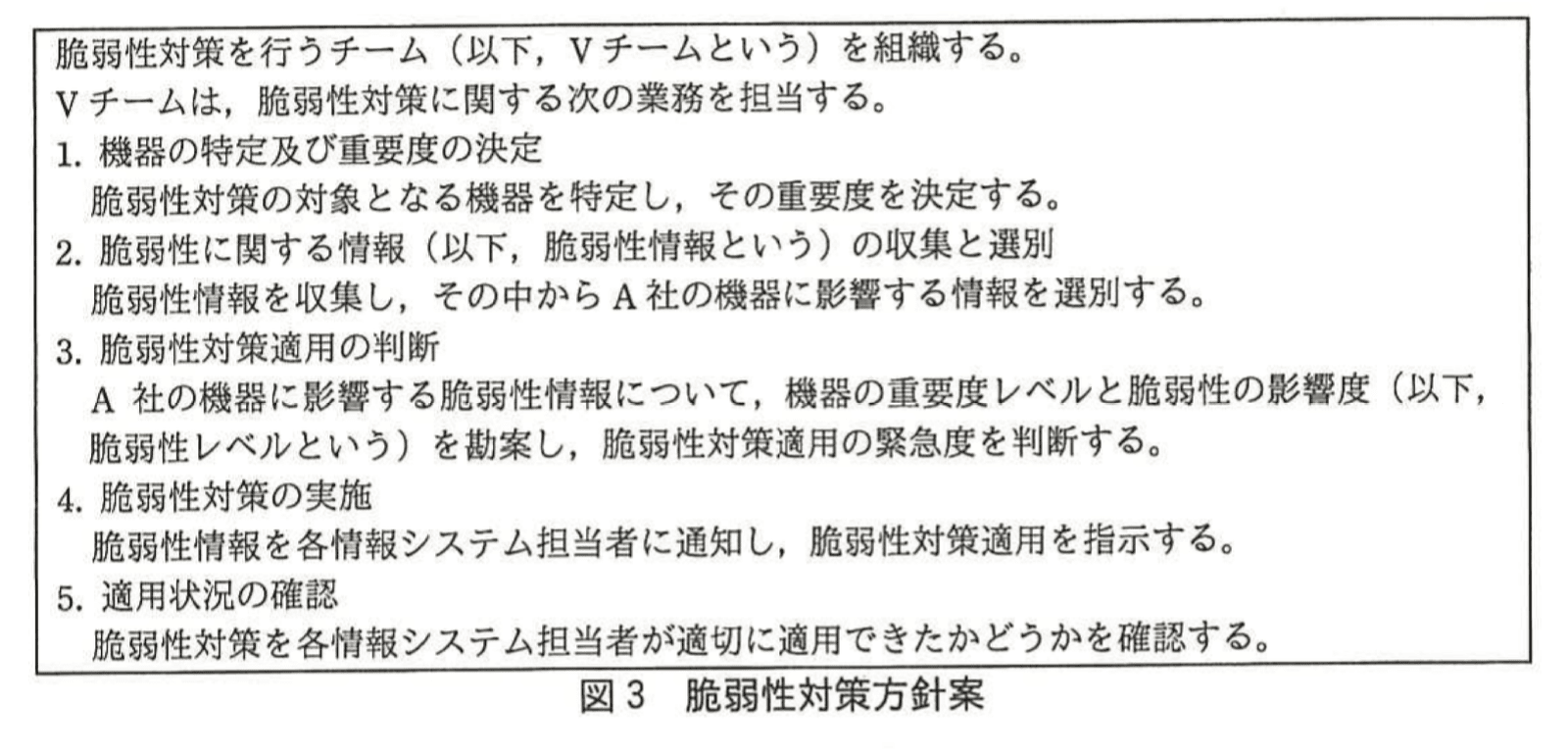 脆弱性対策を行うチーム（以下，Vチームという）を組織する。

Vチームは，脆弱性対策に関する次の業務を担当する。

1.機器の特定及び重要度の決定
脆弱性対策の対象となる機器を特定し，その重要度を決定する。

2.脆弱性に関する情報（以下，脆弱性情報という）の収集と選別
脆弱性情報を収集し，その中からA社の機器に影響する情報を選別する。

3.脆弱性対策適用の判断
A社の機器に影響する脆弱性情報について，機器の重要度レベルと脆弱性の影響度（以下，脆弱性レベルという）を勘案し，脆弱性対策適用の緊急度を判断する。

4.脆弱性対策の実施
脆弱性情報を各情報システム担当者に通知し，脆弱性対策適用を指示する。

5.適用状況の確認
脆弱性対策を各情報システム担当者が適切に適用できたかどうかを確認する。

図3 脆弱性対策方針案